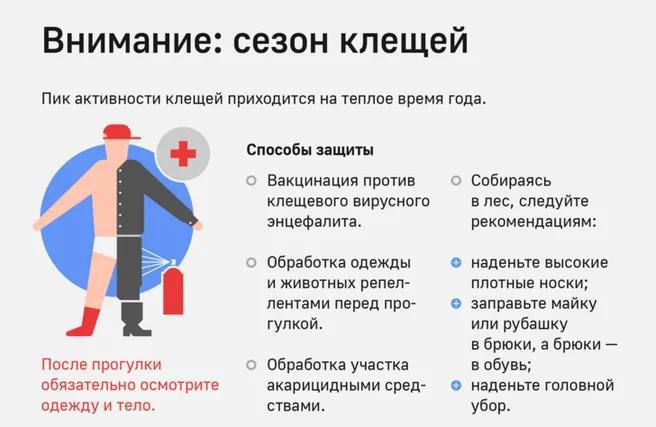 Внимание: сезон клещей

Пик активности клещей приходится на теплое время года.

После прогулки обязательно осмотрите одежду и тело.

Способы защиты

Вакцинация против клещевого вирусного энцефалита.

Обработка одежды и животных репеллентами перед прогулкой.

Обработка участка акарицидными средствами.

Собираясь в лес, следуйте рекомендациям:

наденьте высокие плотные носки;

заправьте майку или рубашку в брюки, а брюки — в обувь;

наденьте головной убор.